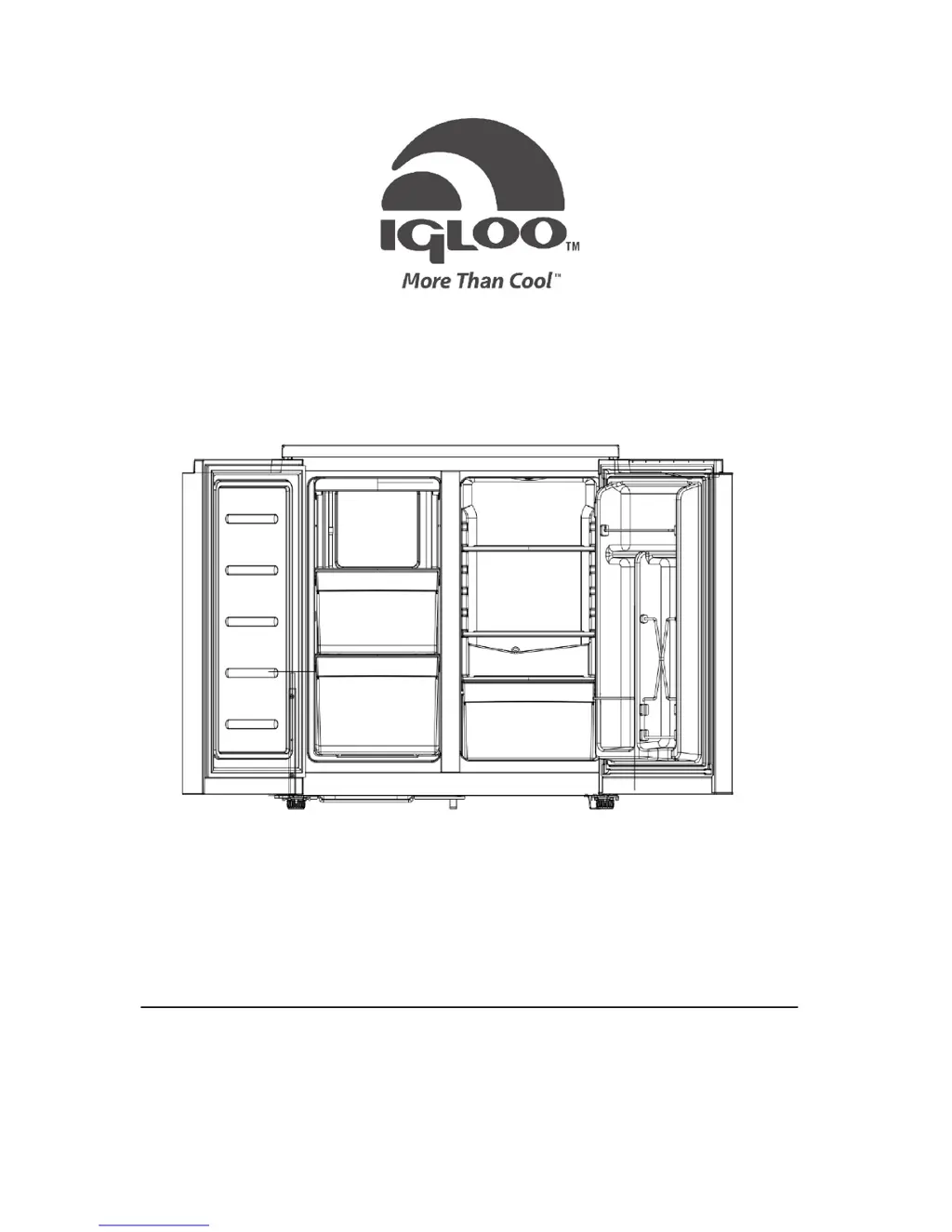 IGLOO™
More Than Cool™